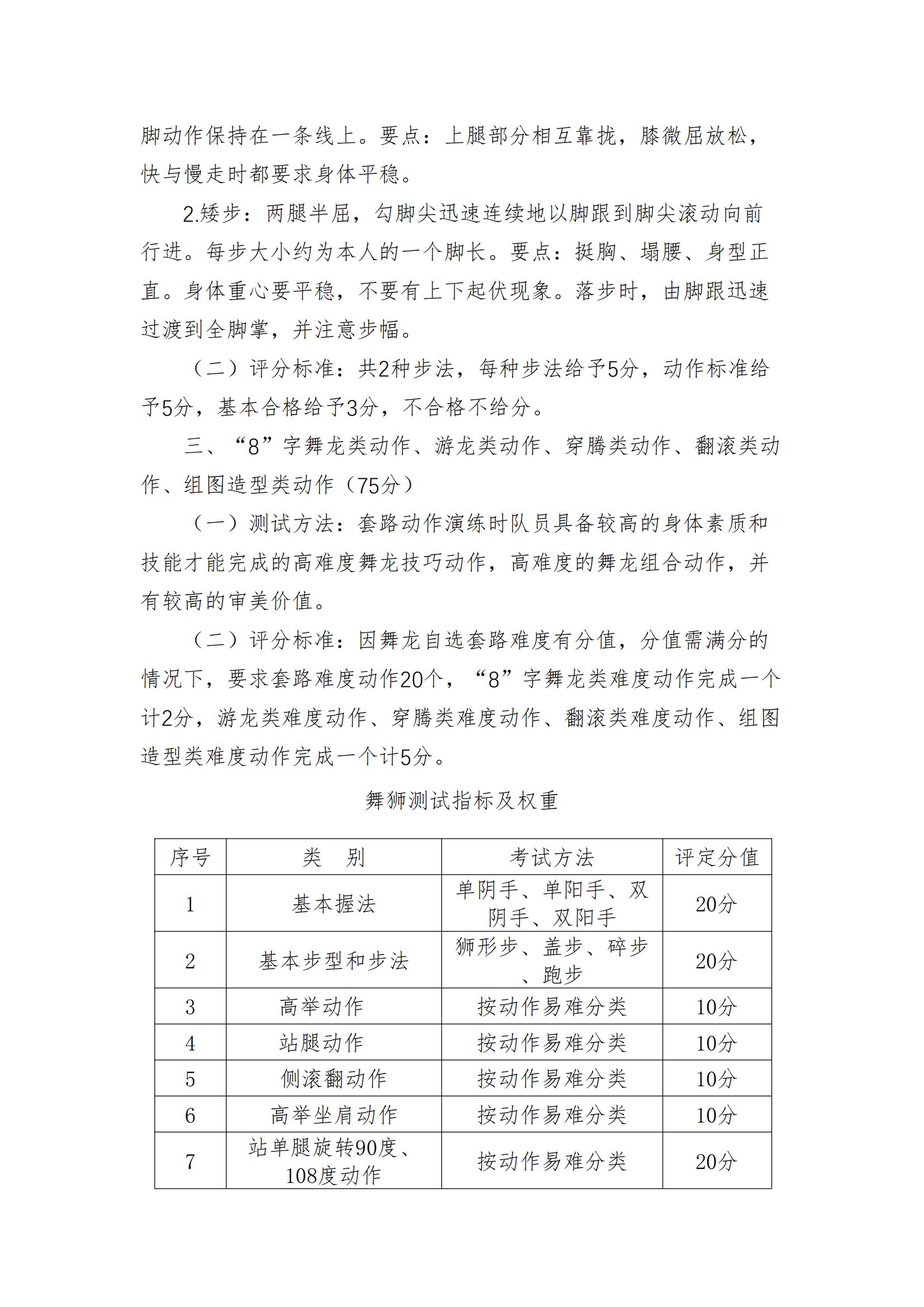 脚动作保持在一条线上。要点：上腿部分相互靠拢，膝微屈放松，快与慢走时都要求身体平稳。

2.矮步：两腿半屈，勾脚尖迅速连续地以脚跟到脚尖滚动向前行进。每步大小约为本人的一个脚长。要点：挺胸、塌腰、身型正直。身体重心要平稳，不要有上下起伏现象。落步时，由脚跟迅速过渡到全脚掌，并注意步幅。

（二）评分标准：共2种步法，每种步法给予5分，动作标准给予5分，基本合格给予3分，不合格不给分。

三、“8”字舞龙类动作、游龙类动作、穿腾类动作、翻滚类动作、组图造型类动作（75分）

（一）测试方法：套路动作演练时队员具备较高的身体素质和技能才能完成的高难度舞龙技巧动作，高难度的舞龙组合动作，并有较高的审美价值。

（二）评分标准：因舞龙自选套路难度有分值，分值需满分的情况下，要求套路难度动作20个，“8”字舞龙类难度动作完成一个计2分，游龙类难度动作、穿腾类难度动作、翻滚类难度动作、组图造型类难度动作完成一个计5分。

舞狮测试指标及权重

| 序号 | 类　别 | 考试方法 | 评定分值 |
|---|---|---|---|
| 1 | 基本握法 | 单阴手、单阳手、双阴手、双阳手 | 20分 |
| 2 | 基本步型和步法 | 狮形步、盖步、碎步、跑步 | 20分 |
| 3 | 高举动作 | 按动作易难分类 | 10分 |
| 4 | 站腿动作 | 按动作易难分类 | 10分 |
| 5 | 侧滚翻动作 | 按动作易难分类 | 10分 |
| 6 | 高举坐肩动作 | 按动作易难分类 | 10分 |
| 7 | 站单腿旋转90度、108度动作 | 按动作易难分类 | 20分 |